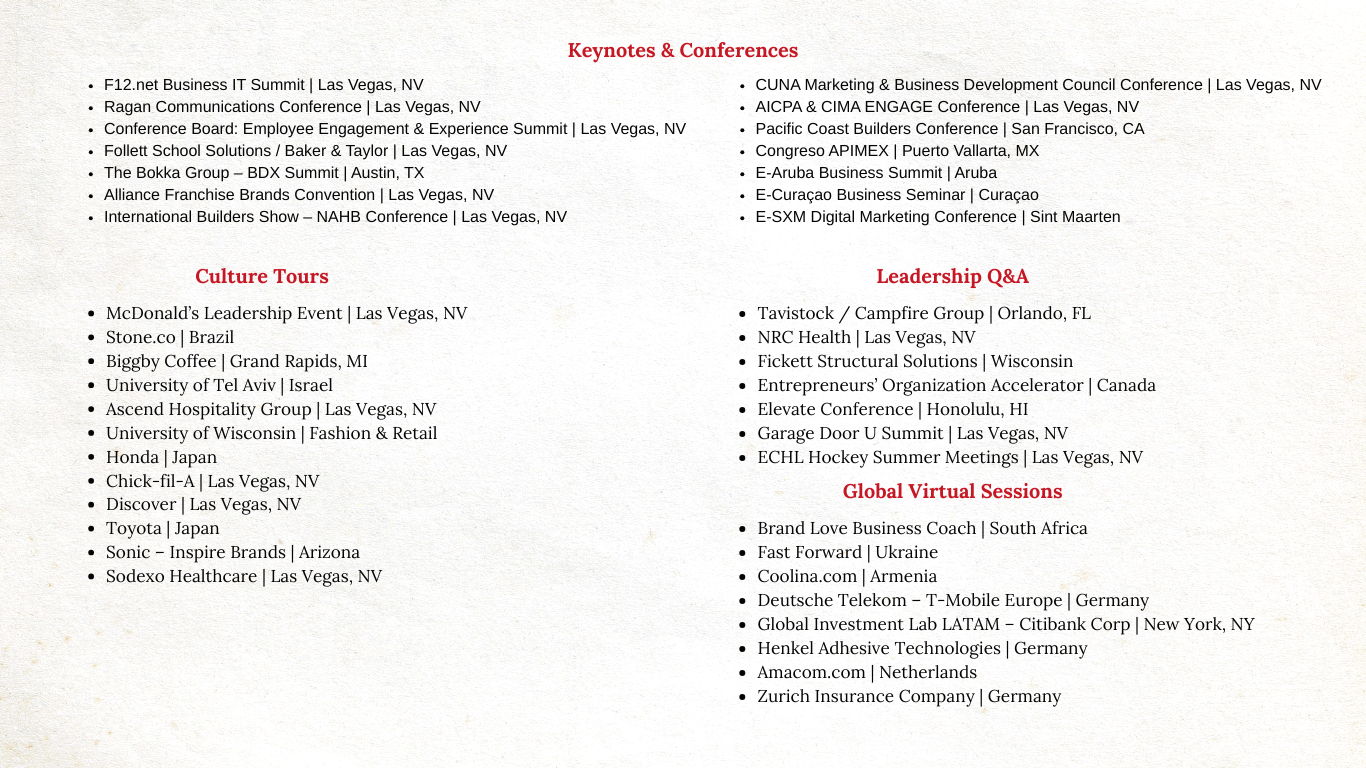 Keynotes & Conferences

- F12.net Business IT Summit | Las Vegas, NV
- Ragan Communications Conference | Las Vegas, NV
- Conference Board: Employee Engagement & Experience Summit | Las Vegas, NV
- Follett School Solutions / Baker & Taylor | Las Vegas, NV
- The Bokka Group – BDX Summit | Austin, TX
- Alliance Franchise Brands Convention | Las Vegas, NV
- International Builders Show – NAHB Conference | Las Vegas, NV

- CUNA Marketing & Business Development Council Conference | Las Vegas, NV
- AICPA & CIMA ENGAGE Conference | Las Vegas, NV
- Pacific Coast Builders Conference | San Francisco, CA
- Congreso APIMEX | Puerto Vallarta, MX
- E-Aruba Business Summit | Aruba
- E-Curaçao Business Seminar | Curaçao
- E-SXM Digital Marketing Conference | Sint Maarten

Culture Tours

- McDonald's Leadership Event | Las Vegas, NV
- Stone.co | Brazil
- Biggby Coffee | Grand Rapids, MI
- University of Tel Aviv | Israel
- Ascend Hospitality Group | Las Vegas, NV
- University of Wisconsin | Fashion & Retail
- Honda | Japan
- Chick-fil-A | Las Vegas, NV
- Discover | Las Vegas, NV
- Toyota | Japan
- Sonic – Inspire Brands | Arizona
- Sodexo Healthcare | Las Vegas, NV

Leadership Q&A

- Tavistock / Campfire Group | Orlando, FL
- NRC Health | Las Vegas, NV
- Fickett Structural Solutions | Wisconsin
- Entrepreneurs' Organization Accelerator | Canada
- Elevate Conference | Honolulu, HI
- Garage Door U Summit | Las Vegas, NV
- ECHL Hockey Summer Meetings | Las Vegas, NV

Global Virtual Sessions

- Brand Love Business Coach | South Africa
- Fast Forward | Ukraine
- Coolina.com | Armenia
- Deutsche Telekom – T-Mobile Europe | Germany
- Global Investment Lab LATAM – Citibank Corp | New York, NY
- Henkel Adhesive Technologies | Germany
- Amacom.com | Netherlands
- Zurich Insurance Company | Germany